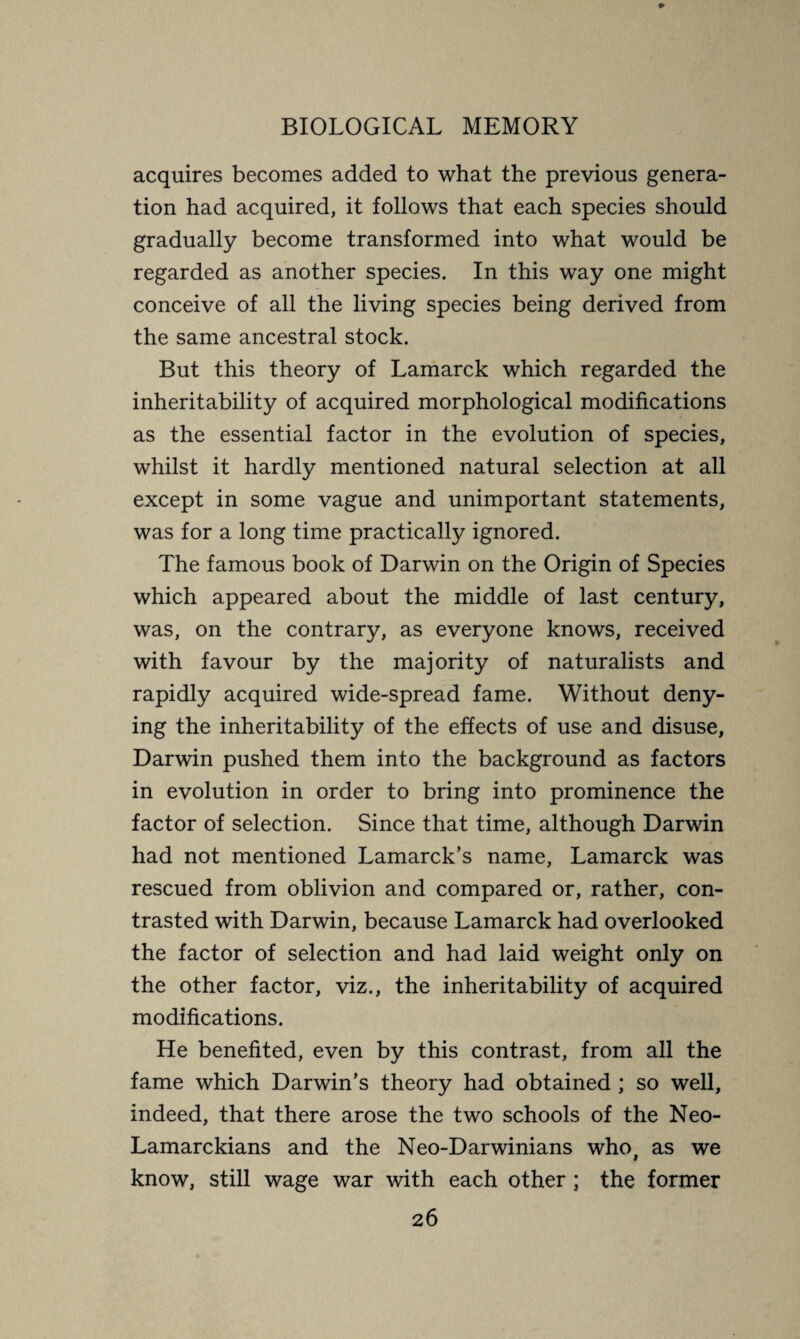 BIOLOGICAL MEMORY

acquires becomes added to what the previous generation had acquired, it follows that each species should gradually become transformed into what would be regarded as another species. In this way one might conceive of all the living species being derived from the same ancestral stock.

But this theory of Lamarck which regarded the inheritability of acquired morphological modifications as the essential factor in the evolution of species, whilst it hardly mentioned natural selection at all except in some vague and unimportant statements, was for a long time practically ignored.

The famous book of Darwin on the Origin of Species which appeared about the middle of last century, was, on the contrary, as everyone knows, received with favour by the majority of naturalists and rapidly acquired wide-spread fame. Without denying the inheritability of the effects of use and disuse, Darwin pushed them into the background as factors in evolution in order to bring into prominence the factor of selection. Since that time, although Darwin had not mentioned Lamarck's name, Lamarck was rescued from oblivion and compared or, rather, contrasted with Darwin, because Lamarck had overlooked the factor of selection and had laid weight only on the other factor, viz., the inheritability of acquired modifications.

He benefited, even by this contrast, from all the fame which Darwin's theory had obtained ; so well, indeed, that there arose the two schools of the Neo-Lamarckians and the Neo-Darwinians who, as we know, still wage war with each other ; the former

26